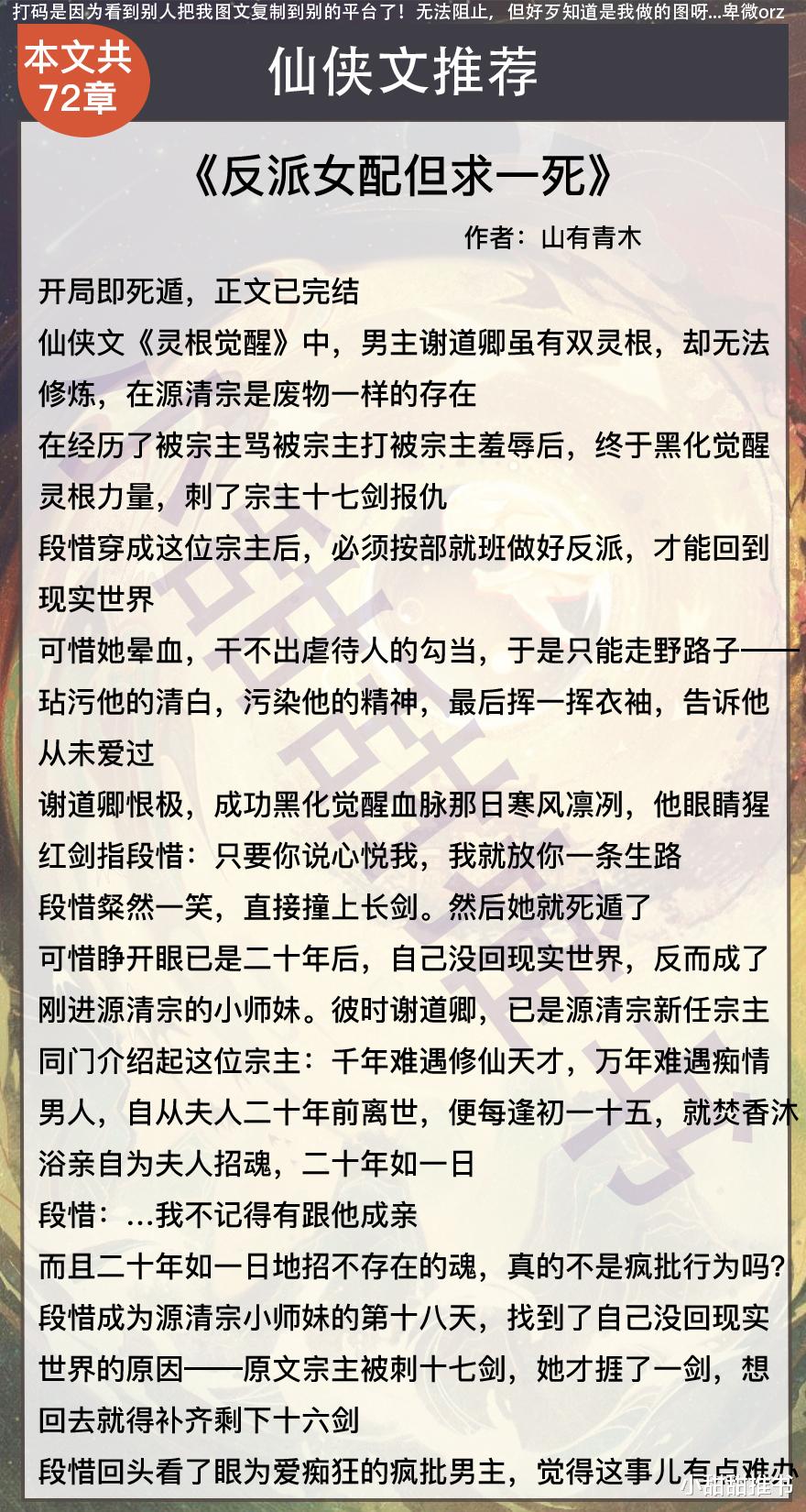 打码是因为看到别人把我图文复制到别的平台了！无法阻止，但好歹知道是我做的图呀...卑微orz

本文共72章

仙侠文推荐

《反派女配但求一死》

作者：山有青木

开局即死遁，正文已完结

仙侠文《灵根觉醒》中，男主谢道卿虽有双灵根，却无法修炼，在源清宗是废物一样的存在

在经历了被宗主骂被宗主打被宗主羞辱后，终于黑化觉醒灵根力量，刺了宗主十七剑报仇

段惜穿成这位宗主后，必须按部就班做好反派，才能回到现实世界

可惜她晕血，干不出虐待人的勾当，于是只能走野路子——玷污他的清白，污染他的精神，最后挥一挥衣袖，告诉他从未爱过

谢道卿恨极，成功黑化觉醒血脉那日寒风凛冽，他眼睛猩红剑指段惜：只要你说心悦我，我就放你一条生路

段惜粲然一笑，直接撞上长剑。然后她就死遁了

可惜睁开眼已是二十年后，自己没回现实世界，反而成了刚进源清宗的小师妹。彼时谢道卿，已是源清宗新任宗主

同门介绍起这位宗主：千年难遇修仙天才，万年难遇痴情男人，自从夫人二十年前离世，便每逢初一十五，就焚香沐浴亲自为夫人招魂，二十年如一日

段惜：...我不记得有跟他成亲

而且二十年如一日地招不存在的魂，真的不是疯批行为吗？

段惜成为源清宗小师妹的第十八天，找到了自己没回现实世界的原因——原文宗主被刺十七剑，她才捱了一剑，想回去就得补齐剩下十六剑

段惜回头看了眼为爱痴狂的疯批男主，觉得这事儿有点难办

小甜甜推书